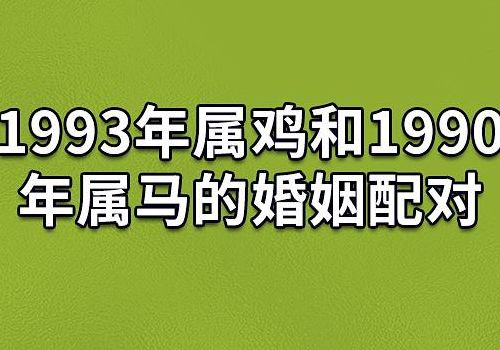 1993年属鸡和1990年属马的婚姻配对